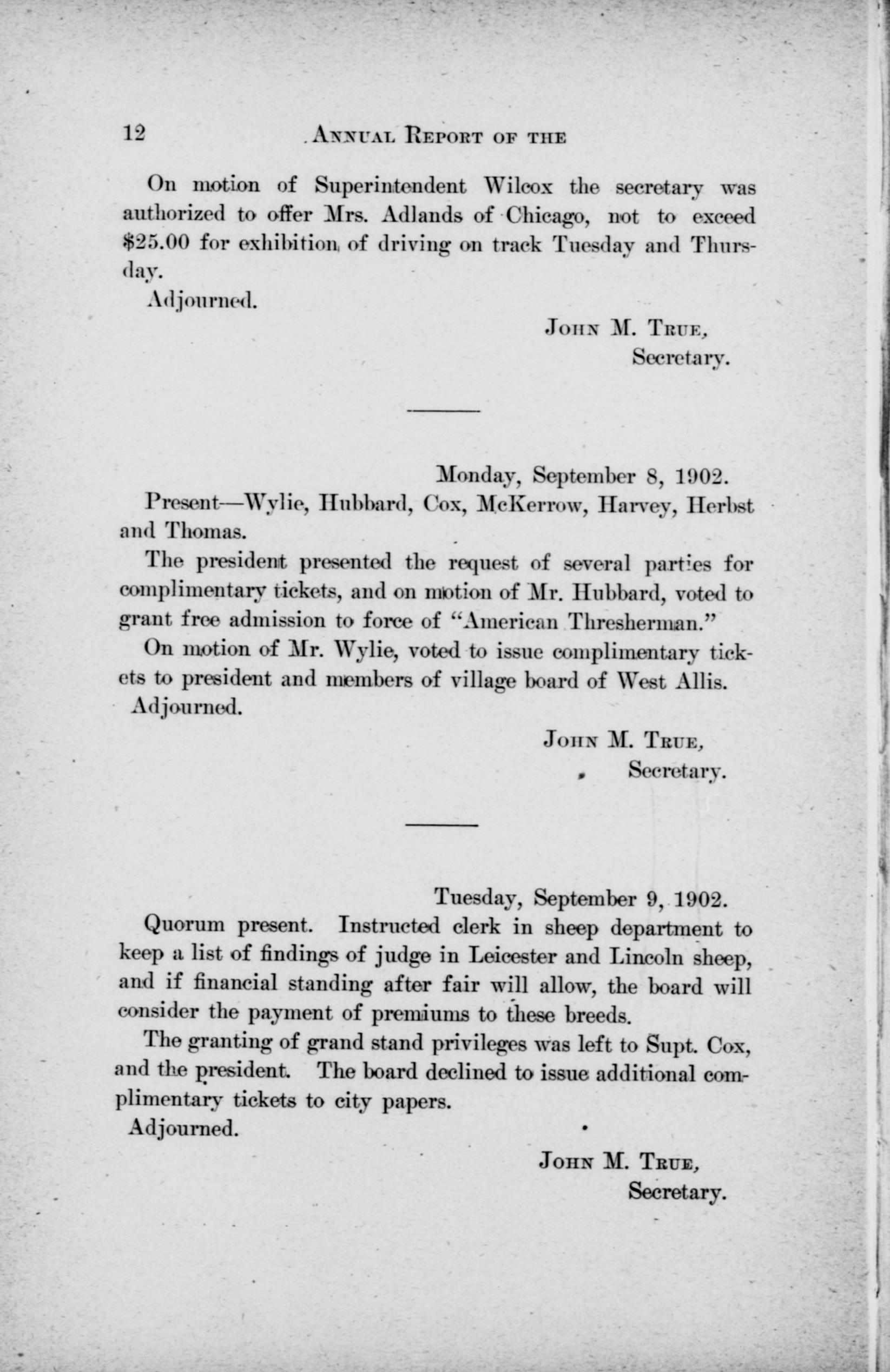 12 ANNUAL REPORT OF THE

On motion of Superintendent Wilcox the secretary was authorized to offer Mrs. Adlands of Chicago, not to exceed \$25.00 for exhibition of driving on track Tuesday and Thursday.

Adjourned.

JOHN M. TRUE,
Secretary.

Monday, September 8, 1902.

Present—Wylie, Hubbard, Cox, McKerrow, Harvey, Herbst and Thomas.

The president presented the request of several parties for complimentary tickets, and on motion of Mr. Hubbard, voted to grant free admission to force of "American Thresherman."

On motion of Mr. Wylie, voted to issue complimentary tickets to president and members of village board of West Allis.

Adjourned.

JOHN M. TRUE,
Secretary.

Tuesday, September 9, 1902.

Quorum present. Instructed clerk in sheep department to keep a list of findings of judge in Leicester and Lincoln sheep, and if financial standing after fair will allow, the board will consider the payment of premiums to these breeds.

The granting of grand stand privileges was left to Supt. Cox, and the president. The board declined to issue additional complimentary tickets to city papers.

Adjourned.

JOHN M. TRUE,
Secretary.